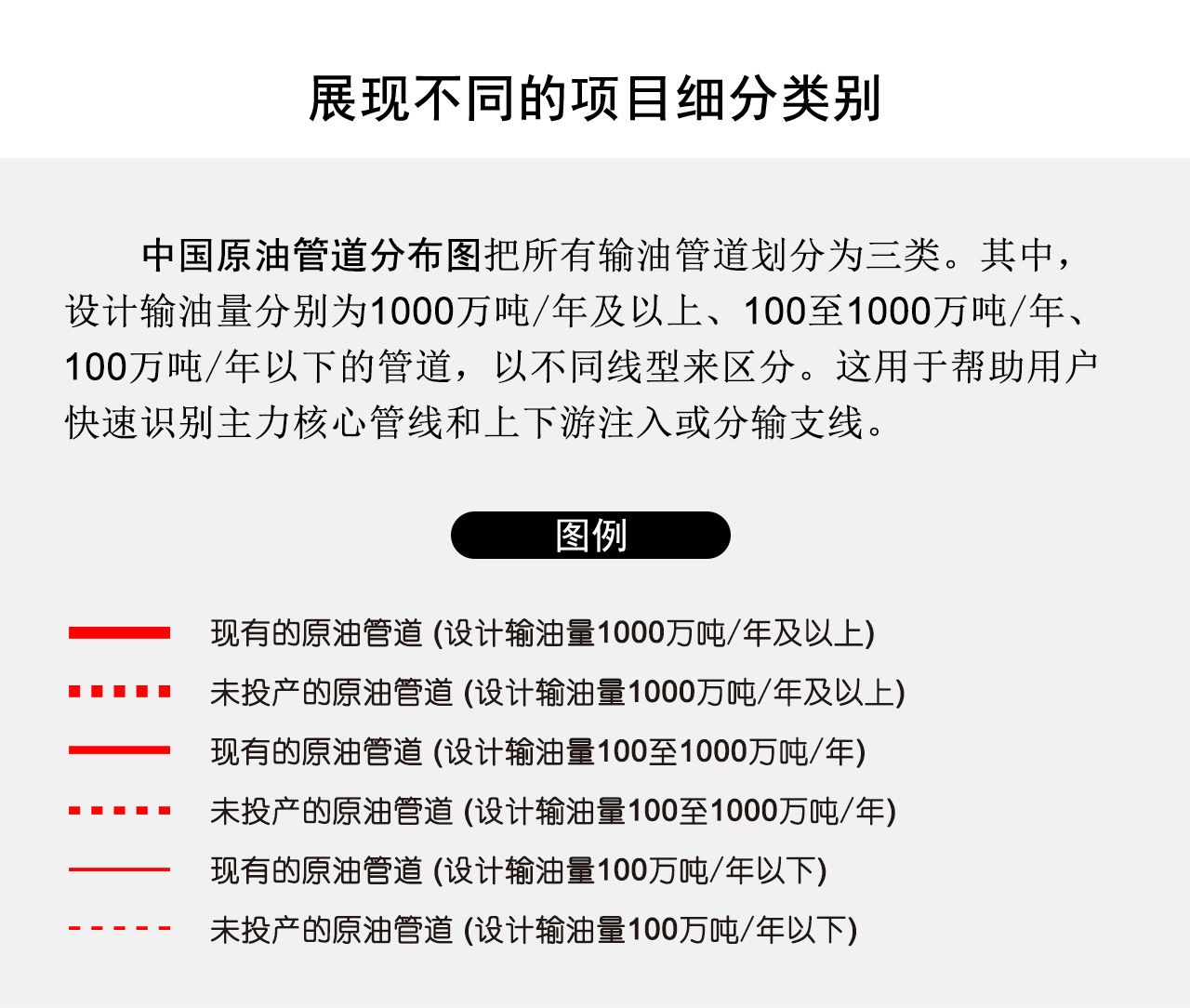 展现不同的项目细分类别

中国原油管道分布图把所有输油管道划分为三类。其中，设计输油量分别为1000万吨/年及以上、100至1000万吨/年、100万吨/年以下的管道，以不同线型来区分。这用于帮助用户快速识别主力核心管线和上下游注入或分输支线。

图例

现有的原油管道 (设计输油量1000万吨/年及以上)
未投产的原油管道 (设计输油量1000万吨/年及以上)
现有的原油管道 (设计输油量100至1000万吨/年)
未投产的原油管道 (设计输油量100至1000万吨/年)
现有的原油管道 (设计输油量100万吨/年以下)
未投产的原油管道 (设计输油量100万吨/年以下)